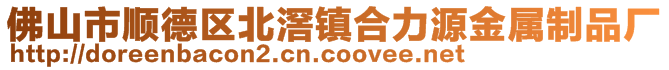 佛山市顺德区北滘镇合力源金属制品厂
http://doreenbacon2.cn.coovee.net